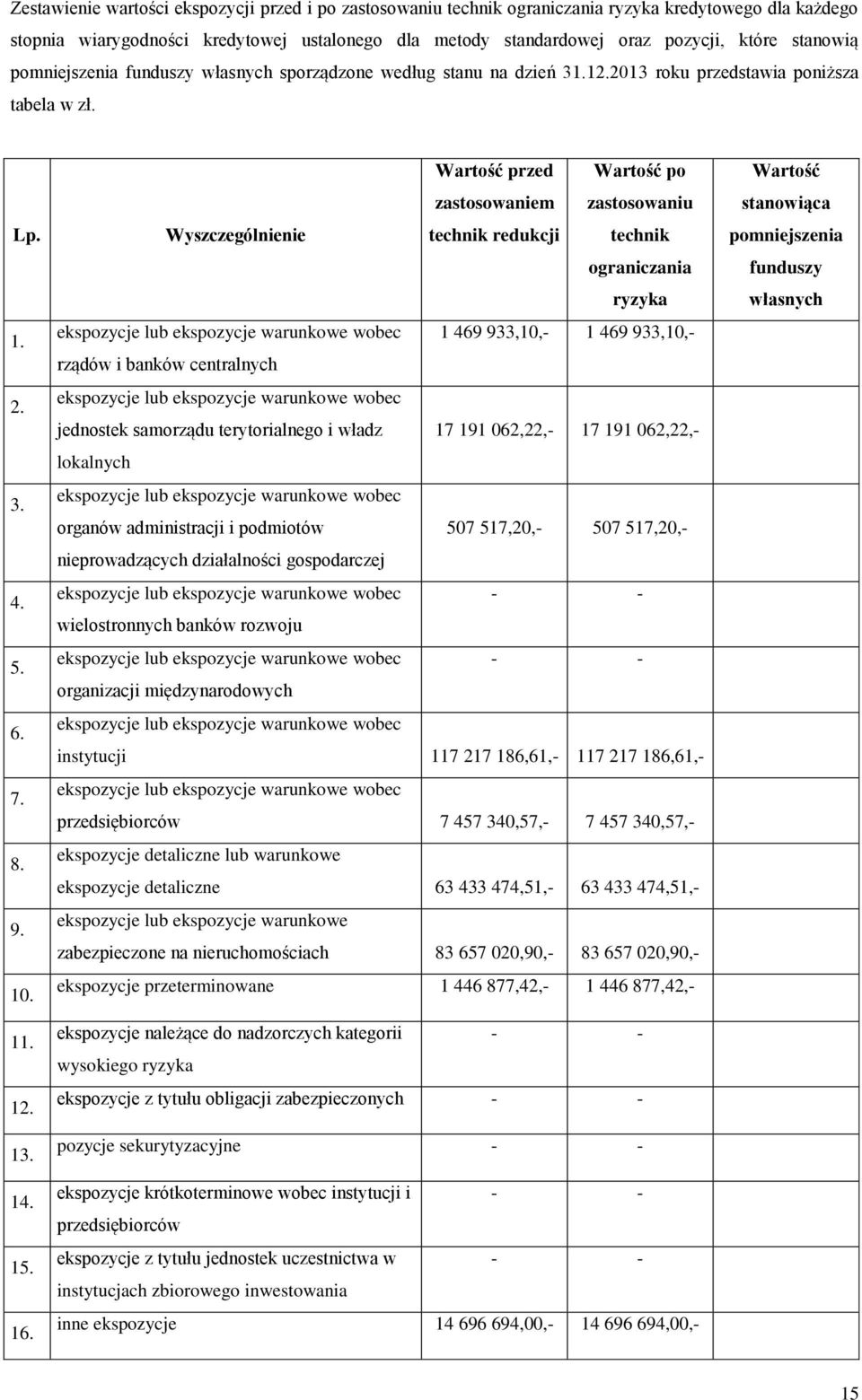 Zestawienie wartości ekspozycji przed i po zastosowaniu technik ograniczania ryzyka kredytowego dla każdego stopnia wiarygodności kredytowej ustalonego dla metody standardowej oraz pozycji, które stanowią pomniejszenia funduszy własnych sporządzone według stanu na dzień 31.12.2013 roku przedstawia poniższa tabela w zł.

| Lp. | Wyszczególnienie | Wartość przed zastosowaniem technik redukcji | Wartość po zastosowaniu technik ograniczania ryzyka | Wartość stanowiąca pomniejszenia funduszy własnych |
|---|---|---|---|---|
| 1. | ekspozycje lub ekspozycje warunkowe wobec rządów i banków centralnych | 1 469 933,10,- | 1 469 933,10,- | |
| 2. | ekspozycje lub ekspozycje warunkowe wobec jednostek samorządu terytorialnego i władz lokalnych | 17 191 062,22,- | 17 191 062,22,- | |
| 3. | ekspozycje lub ekspozycje warunkowe wobec organów administracji i podmiotów nieprowadzących działalności gospodarczej | 507 517,20,- | 507 517,20,- | |
| 4. | ekspozycje lub ekspozycje warunkowe wobec wielostronnych banków rozwoju | - | - | |
| 5. | ekspozycje lub ekspozycje warunkowe wobec organizacji międzynarodowych | - | - | |
| 6. | ekspozycje lub ekspozycje warunkowe wobec instytucji | 117 217 186,61,- | 117 217 186,61,- | |
| 7. | ekspozycje lub ekspozycje warunkowe wobec przedsiębiorców | 7 457 340,57,- | 7 457 340,57,- | |
| 8. | ekspozycje detaliczne lub warunkowe ekspozycje detaliczne | 63 433 474,51,- | 63 433 474,51,- | |
| 9. | ekspozycje lub ekspozycje warunkowe zabezpieczone na nieruchomościach | 83 657 020,90,- | 83 657 020,90,- | |
| 10. | ekspozycje przeterminowane | 1 446 877,42,- | 1 446 877,42,- | |
| 11. | ekspozycje należące do nadzorczych kategorii wysokiego ryzyka | - | - | |
| 12. | ekspozycje z tytułu obligacji zabezpieczonych | - | - | |
| 13. | pozycje sekurytyzacyjne | - | - | |
| 14. | ekspozycje krótkoterminowe wobec instytucji i przedsiębiorców | - | - | |
| 15. | ekspozycje z tytułu jednostek uczestnictwa w instytucjach zbiorowego inwestowania | - | - | |
| 16. | inne ekspozycje | 14 696 694,00,- | 14 696 694,00,- | |

15